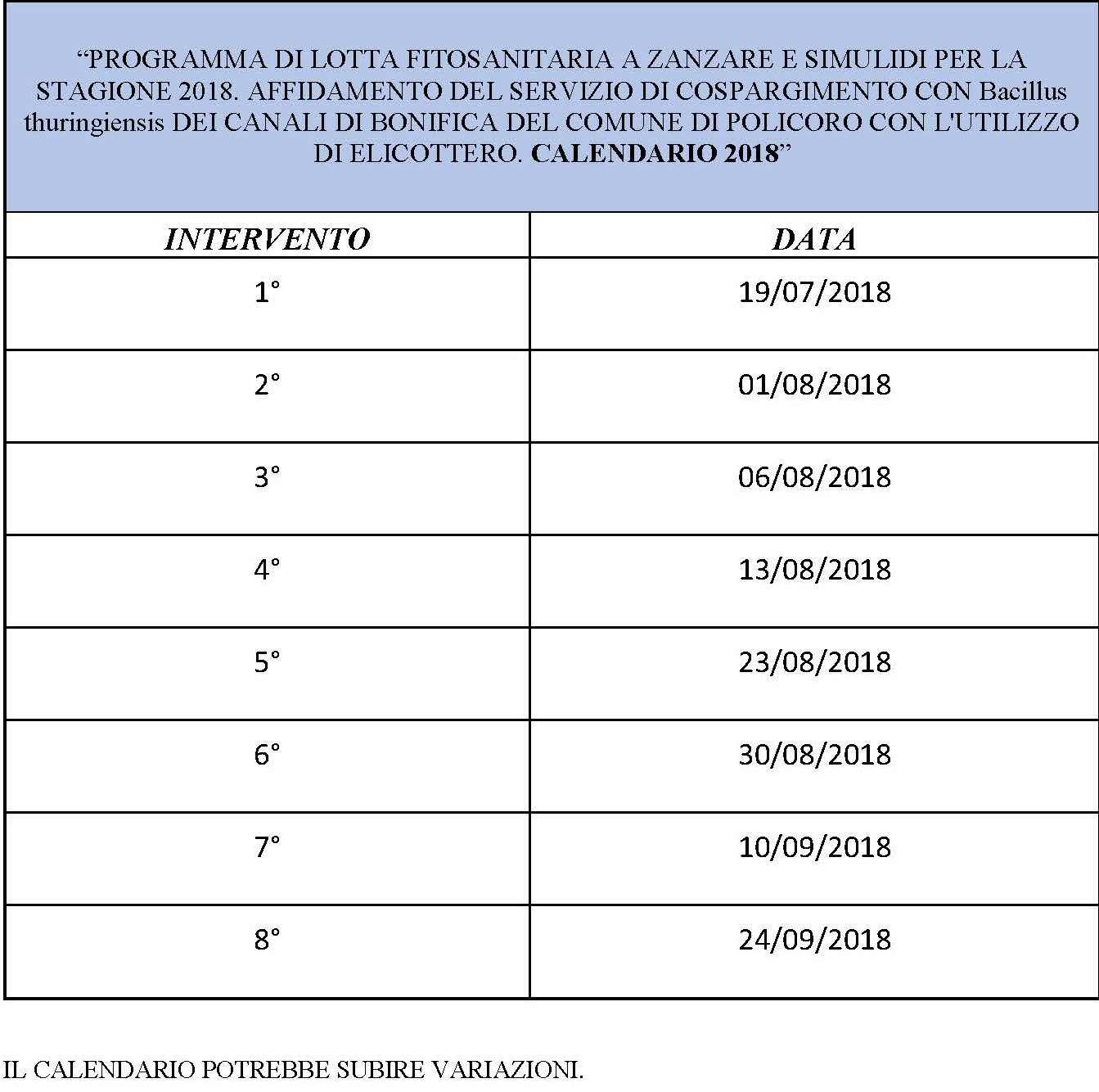 “PROGRAMMA DI LOTTA FITOSANITARIA A ZANZARE E SIMULIDI PER LA STAGIONE 2018. AFFIDAMENTO DEL SERVIZIO DI COSPARGIMENTO CON Bacillus thuringiensis DEI CANALI DI BONIFICA DEL COMUNE DI POLICORO CON L'UTILIZZO DI ELICOTTERO. CALENDARIO 2018”

| INTERVENTO | DATA |
|---|---|
| 1° | 19/07/2018 |
| 2° | 01/08/2018 |
| 3° | 06/08/2018 |
| 4° | 13/08/2018 |
| 5° | 23/08/2018 |
| 6° | 30/08/2018 |
| 7° | 10/09/2018 |
| 8° | 24/09/2018 |

IL CALENDARIO POTREBBE SUBIRE VARIAZIONI.